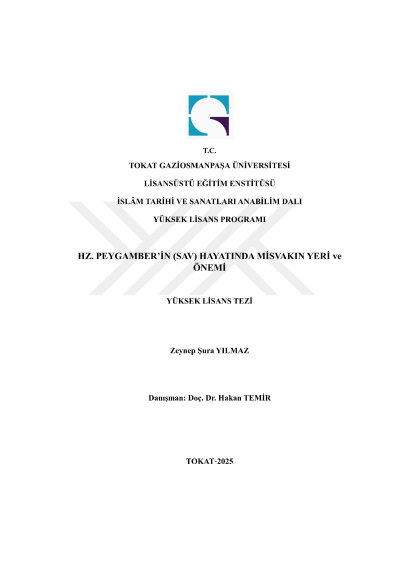 T.C.

TOKAT GAZİOSMANPAŞA ÜNİVERSİTESİ

LİSANSÜSTÜ EĞİTİM ENSTİTÜSÜ

İSLÂM TARİHİ VE SANATLARI ANABİLİM DALI

YÜKSEK LİSANS PROGRAMI

HZ. PEYGAMBER'İN (SAV) HAYATINDA MİSVAKIN YERİ ve ÖNEMİ

YÜKSEK LİSANS TEZİ

Zeynep Şura YILMAZ

Danışman: Doç. Dr. Hakan TEMİR

TOKAT-2025